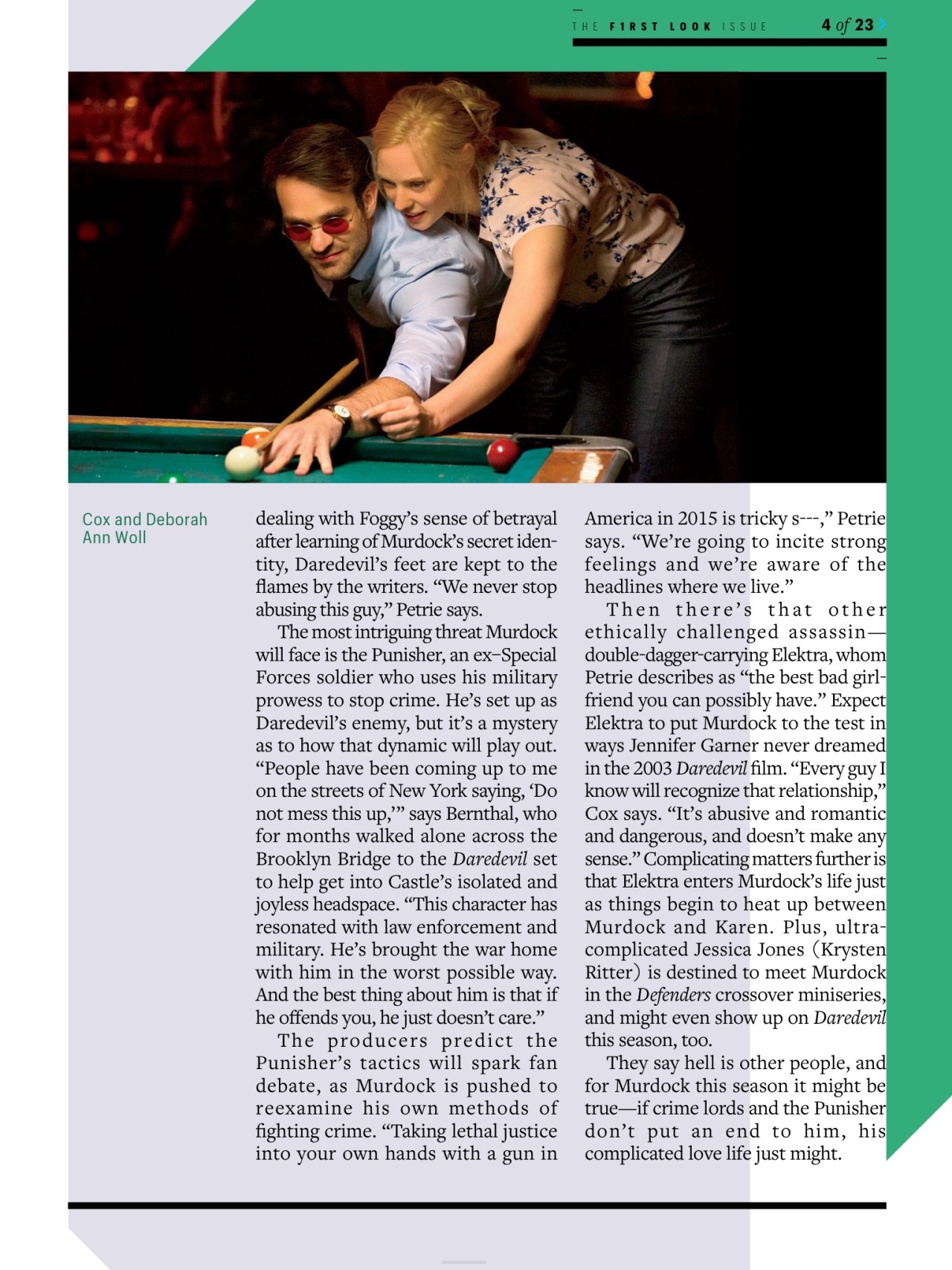 THE F1RST LOOK ISSUE 4 of 23

Cox and Deborah Ann Woll

dealing with Foggy's sense of betrayal after learning of Murdock's secret identity, Daredevil's feet are kept to the flames by the writers. "We never stop abusing this guy," Petrie says.

The most intriguing threat Murdock will face is the Punisher, an ex–Special Forces soldier who uses his military prowess to stop crime. He's set up as Daredevil's enemy, but it's a mystery as to how that dynamic will play out. "People have been coming up to me on the streets of New York saying, 'Do not mess this up,'" says Bernthal, who for months walked alone across the Brooklyn Bridge to the Daredevil set to help get into Castle's isolated and joyless headspace. "This character has resonated with law enforcement and military. He's brought the war home with him in the worst possible way. And the best thing about him is that if he offends you, he just doesn't care."

The producers predict the Punisher's tactics will spark fan debate, as Murdock is pushed to reexamine his own methods of fighting crime. "Taking lethal justice into your own hands with a gun in America in 2015 is tricky s---," Petrie says. "We're going to incite strong feelings and we're aware of the headlines where we live."

Then there's that other ethically challenged assassin—double-dagger-carrying Elektra, whom Petrie describes as "the best bad girlfriend you can possibly have." Expect Elektra to put Murdock to the test in ways Jennifer Garner never dreamed in the 2003 Daredevil film. "Every guy I know will recognize that relationship," Cox says. "It's abusive and romantic and dangerous, and doesn't make any sense." Complicating matters further is that Elektra enters Murdock's life just as things begin to heat up between Murdock and Karen. Plus, ultra-complicated Jessica Jones (Krysten Ritter) is destined to meet Murdock in the Defenders crossover miniseries, and might even show up on Daredevil this season, too.

They say hell is other people, and for Murdock this season it might be true—if crime lords and the Punisher don't put an end to him, his complicated love life just might.